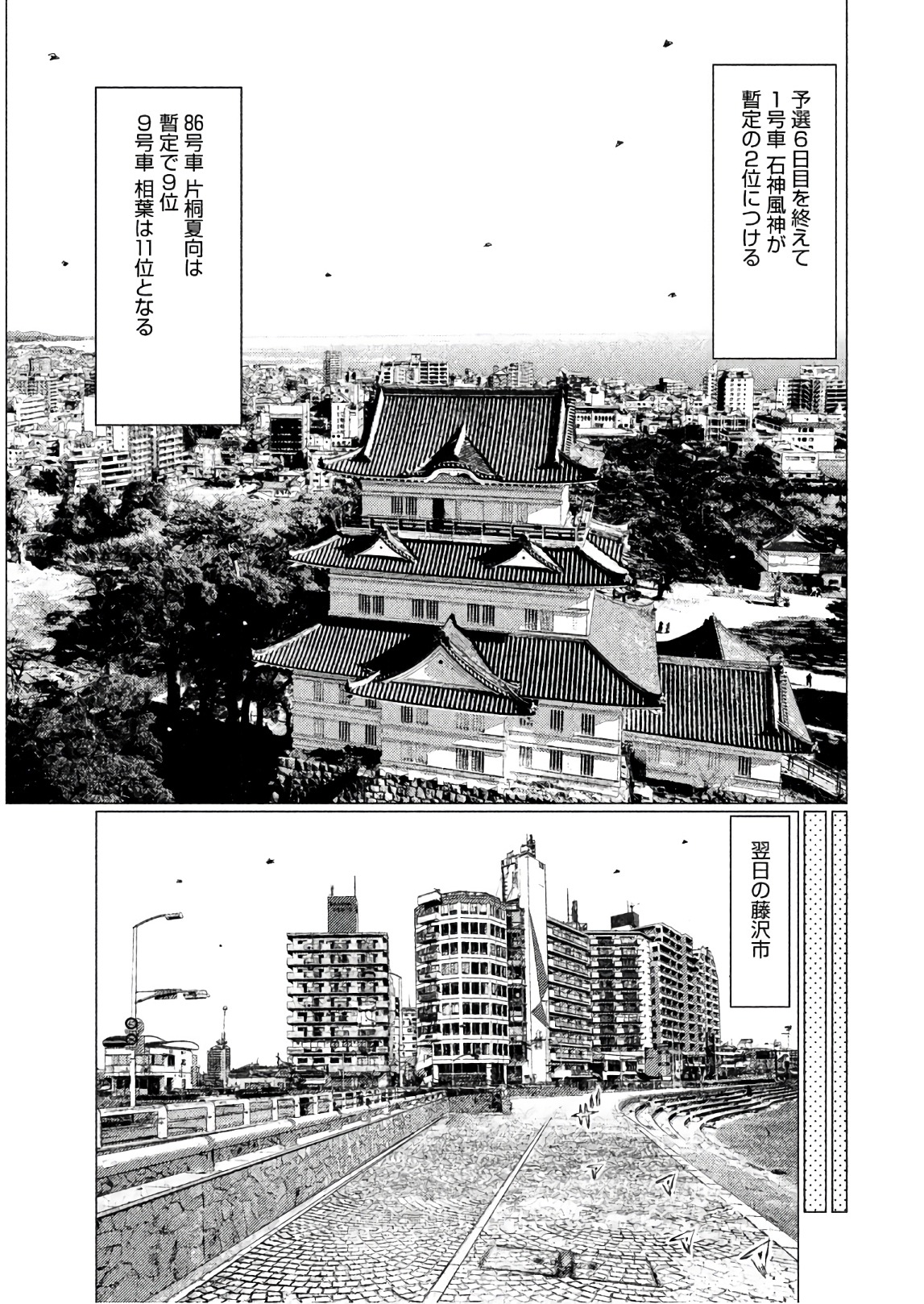 予選6日目を終えて
1号車 石神風神が
暫定の2位につける

86号車 片桐夏向は
暫定で9位
9号車 相葉は11位となる

翌日の藤沢市